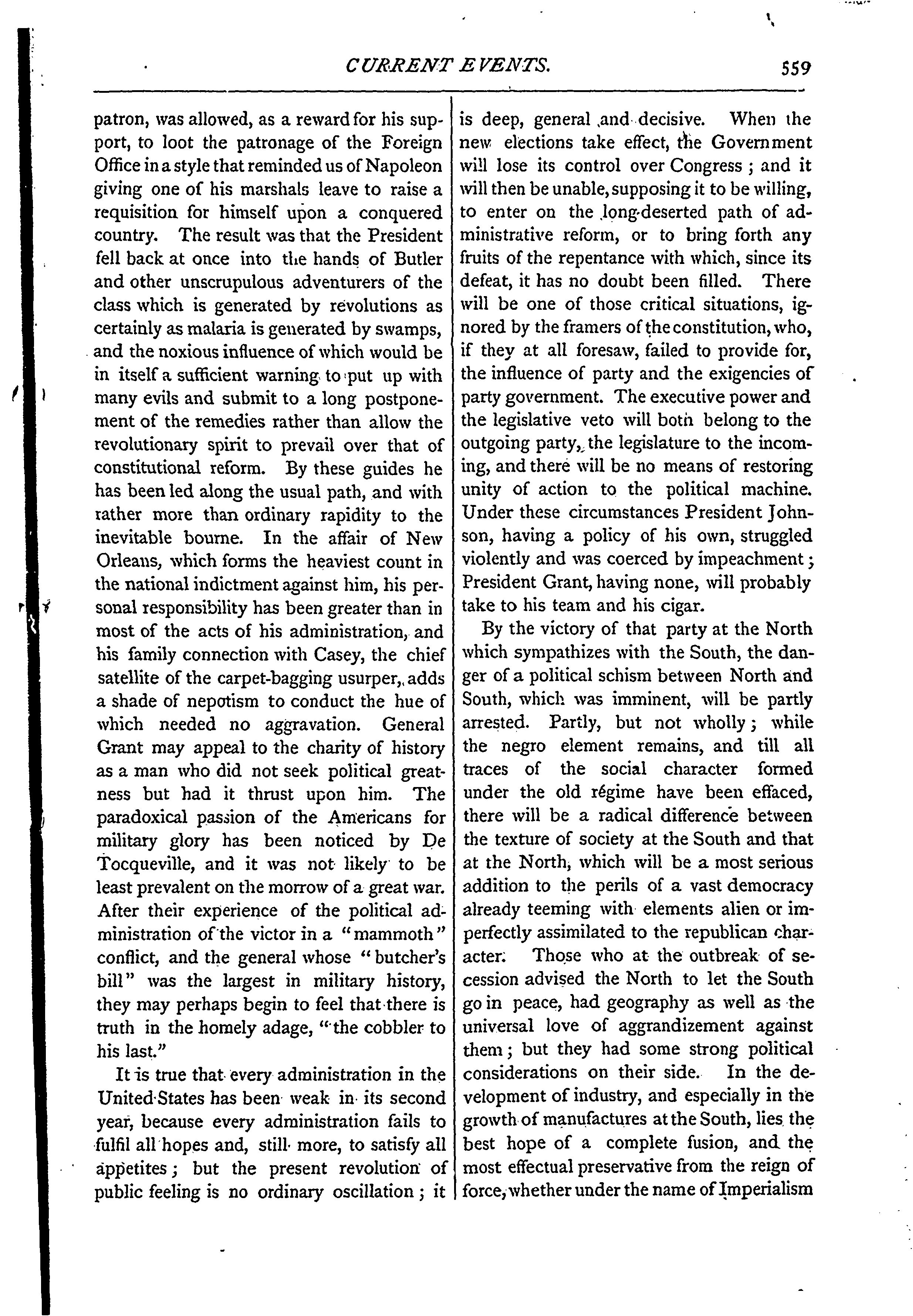 CURRENT EVENTS. 559

patron, was allowed, as a reward for his support, to loot the patronage of the Foreign Office in a style that reminded us of Napoleon giving one of his marshals leave to raise a requisition for himself upon a conquered country. The result was that the President fell back at once into the hands of Butler and other unscrupulous adventurers of the class which is generated by revolutions as certainly as malaria is generated by swamps, and the noxious influence of which would be in itself a sufficient warning to put up with many evils and submit to a long postponement of the remedies rather than allow the revolutionary spirit to prevail over that of constitutional reform. By these guides he has been led along the usual path, and with rather more than ordinary rapidity to the inevitable bourne. In the affair of New Orleans, which forms the heaviest count in the national indictment against him, his personal responsibility has been greater than in most of the acts of his administration, and his family connection with Casey, the chief satellite of the carpet-bagging usurper, adds a shade of nepotism to conduct the hue of which needed no aggravation. General Grant may appeal to the charity of history as a man who did not seek political greatness but had it thrust upon him. The paradoxical passion of the Americans for military glory has been noticed by De Tocqueville, and it was not likely to be least prevalent on the morrow of a great war. After their experience of the political administration of the victor in a "mammoth" conflict, and the general whose "butcher's bill" was the largest in military history, they may perhaps begin to feel that there is truth in the homely adage, "the cobbler to his last."

It is true that every administration in the United States has been weak in its second year, because every administration fails to fulfil all hopes and, still more, to satisfy all appetites; but the present revolution of public feeling is no ordinary oscillation; it is deep, general and decisive. When the new elections take effect, the Government will lose its control over Congress; and it will then be unable, supposing it to be willing, to enter on the long-deserted path of administrative reform, or to bring forth any fruits of the repentance with which, since its defeat, it has no doubt been filled. There will be one of those critical situations, ignored by the framers of the constitution, who, if they at all foresaw, failed to provide for, the influence of party and the exigencies of party government. The executive power and the legislative veto will both belong to the outgoing party, the legislature to the incoming, and there will be no means of restoring unity of action to the political machine. Under these circumstances President Johnson, having a policy of his own, struggled violently and was coerced by impeachment; President Grant, having none, will probably take to his team and his cigar.

By the victory of that party at the North which sympathizes with the South, the danger of a political schism between North and South, which was imminent, will be partly arrested. Partly, but not wholly; while the negro element remains, and till all traces of the social character formed under the old régime have been effaced, there will be a radical difference between the texture of society at the South and that at the North, which will be a most serious addition to the perils of a vast democracy already teeming with elements alien or imperfectly assimilated to the republican character. Those who at the outbreak of secession advised the North to let the South go in peace, had geography as well as the universal love of aggrandizement against them; but they had some strong political considerations on their side. In the development of industry, and especially in the growth of manufactures at the South, lies the best hope of a complete fusion, and the most effectual preservative from the reign of force, whether under the name of Imperialism